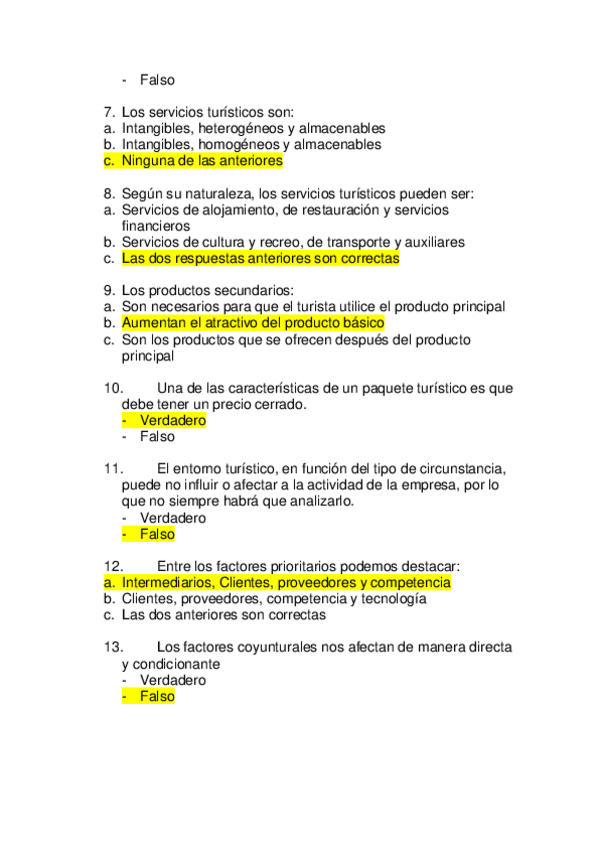 - Falso

7. Los servicios turísticos son:
a. Intangibles, heterogéneos y almacenables
b. Intangibles, homogéneos y almacenables
c. Ninguna de las anteriores

8. Según su naturaleza, los servicios turísticos pueden ser:
a. Servicios de alojamiento, de restauración y servicios financieros
b. Servicios de cultura y recreo, de transporte y auxiliares
c. Las dos respuestas anteriores son correctas

9. Los productos secundarios:
a. Son necesarios para que el turista utilice el producto principal
b. Aumentan el atractivo del producto básico
c. Son los productos que se ofrecen después del producto principal

10. Una de las características de un paquete turístico es que debe tener un precio cerrado.
- Verdadero
- Falso

11. El entorno turístico, en función del tipo de circunstancia, puede no influir o afectar a la actividad de la empresa, por lo que no siempre habrá que analizarlo.
- Verdadero
- Falso

12. Entre los factores prioritarios podemos destacar:
a. Intermediarios, Clientes, proveedores y competencia
b. Clientes, proveedores, competencia y tecnología
c. Las dos anteriores son correctas

13. Los factores coyunturales nos afectan de manera directa y condicionante
- Verdadero
- Falso